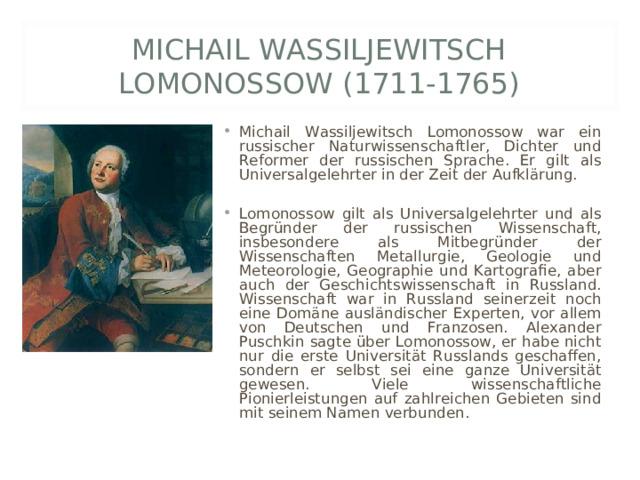 MICHAIL WASSILJEWITSCH LOMONOSSOW (1711-1765)

• Michail Wassiljewitsch Lomonossow war ein russischer Naturwissenschaftler, Dichter und Reformer der russischen Sprache. Er gilt als Universalgelehrter in der Zeit der Aufklärung.

• Lomonossow gilt als Universalgelehrter und als Begründer der russischen Wissenschaft, insbesondere als Mitbegründer der Wissenschaften Metallurgie, Geologie und Meteorologie, Geographie und Kartografie, aber auch der Geschichtswissenschaft in Russland. Wissenschaft war in Russland seinerzeit noch eine Domäne ausländischer Experten, vor allem von Deutschen und Franzosen. Alexander Puschkin sagte über Lomonossow, er habe nicht nur die erste Universität Russlands geschaffen, sondern er selbst sei eine ganze Universität gewesen. Viele wissenschaftliche Pionierleistungen auf zahlreichen Gebieten sind mit seinem Namen verbunden.